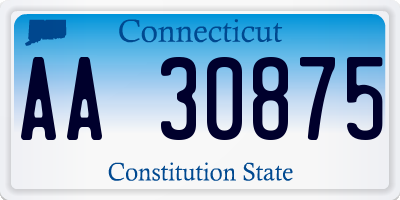 Connecticut

AA 30875

Constitution State